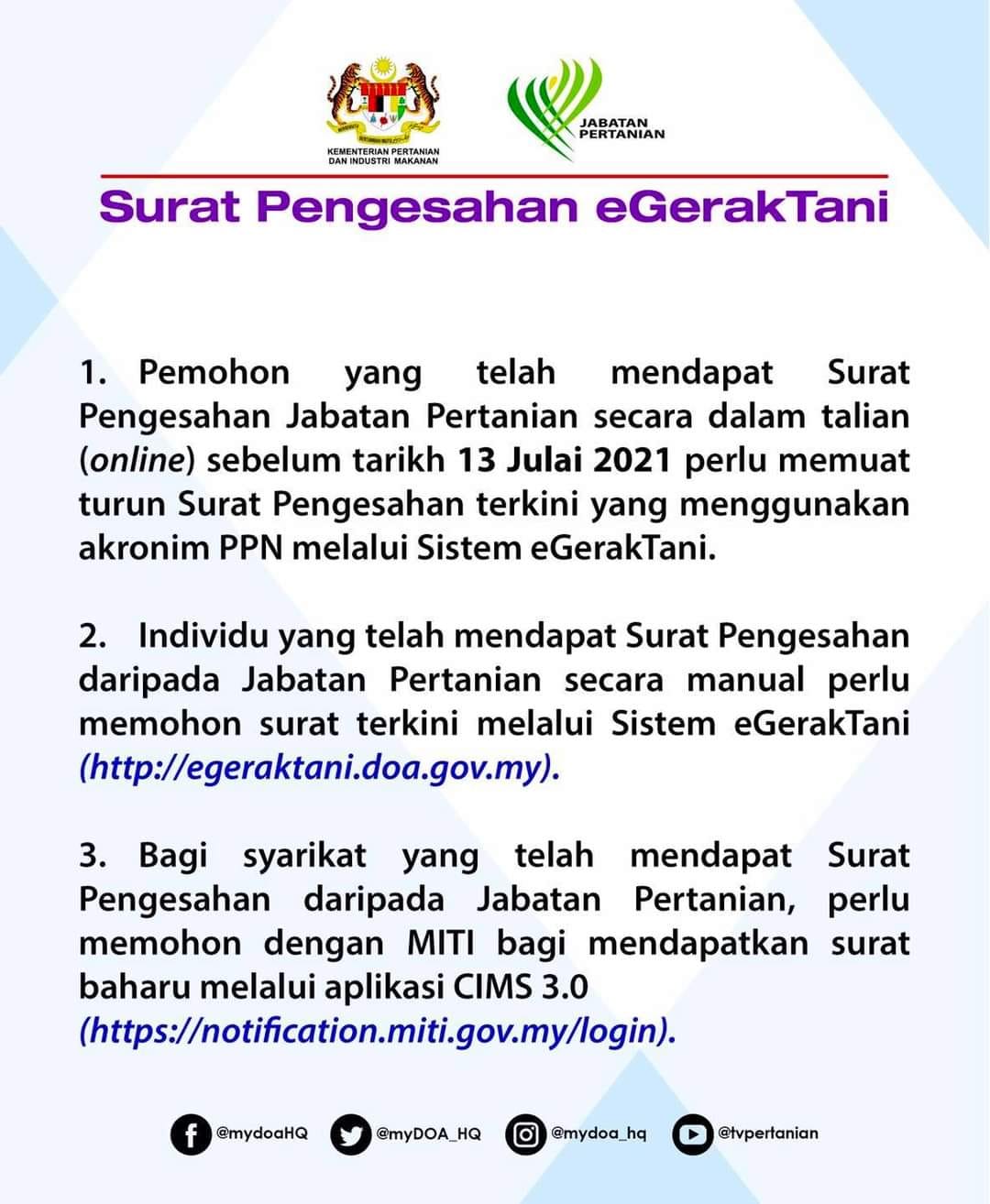 KEMENTERIAN PERTANIAN
DAN INDUSTRI MAKANAN

JABATAN
PERTANIAN

Surat Pengesahan eGerakTani

1. Pemohon yang telah mendapat Surat Pengesahan Jabatan Pertanian secara dalam talian (online) sebelum tarikh 13 Julai 2021 perlu memuat turun Surat Pengesahan terkini yang menggunakan akronim PPN melalui Sistem eGerakTani.

2. Individu yang telah mendapat Surat Pengesahan daripada Jabatan Pertanian secara manual perlu memohon surat terkini melalui Sistem eGerakTani (http://egeraktani.doa.gov.my).

3. Bagi syarikat yang telah mendapat Surat Pengesahan daripada Jabatan Pertanian, perlu memohon dengan MITI bagi mendapatkan surat baharu melalui aplikasi CIMS 3.0
(https://notification.miti.gov.my/login).

@mydoaHQ @myDOA_HQ @mydoa_hq @tvpertanian